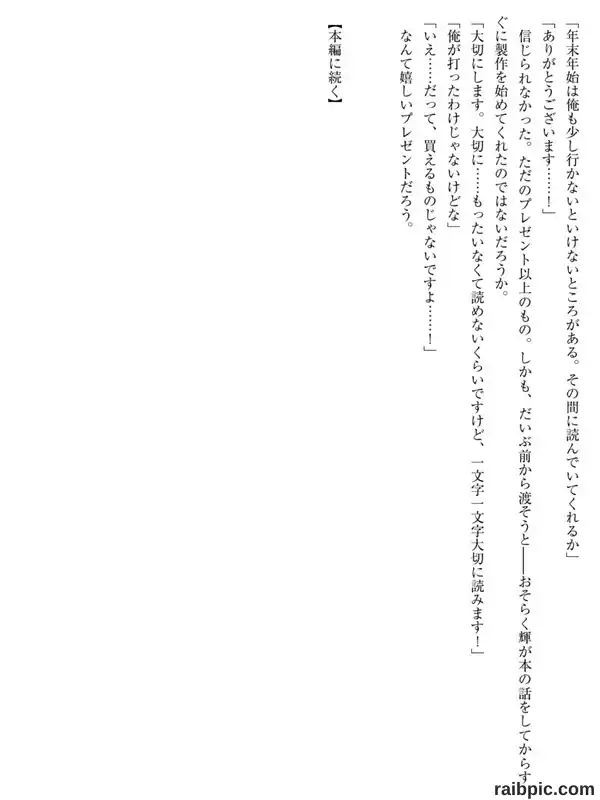 「年末年始は俺も少し行かないといけないところがある。その間に読んでいてくれるか」

「ありがとうございます……！」

信じられなかった。ただのプレゼント以上のもの。しかも、だいぶ前から渡そうと——おそらく輝が本の話をしてからすぐに製作を始めてくれたのではないだろうか。

「大切にします。大切に……もったいなくて読めないくらいですけど、一文字一文字大切に読みます！」

「俺が打ったわけじゃないけどな」

「いえ……だって、買えるものじゃないですよ……！」

なんて嬉しいプレゼントだろう。

【本編に続く】

raibpic.com